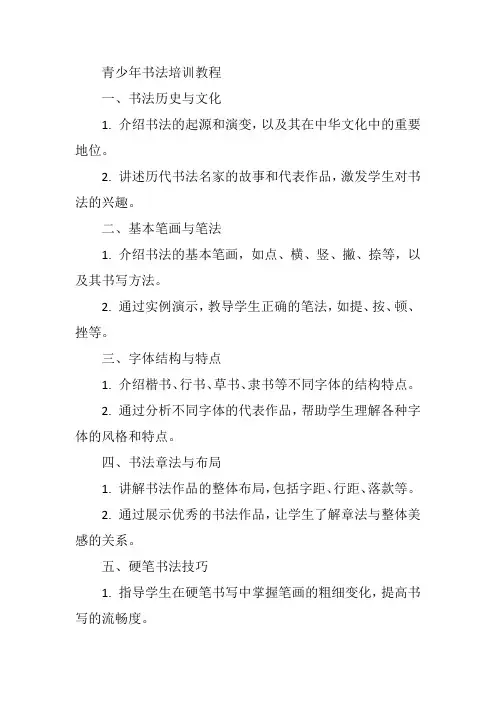 青少年书法培训教程

一、书法历史与文化

1. 介绍书法的起源和演变，以及其在中华文化中的重要地位。

2. 讲述历代书法名家的故事和代表作品，激发学生对书法的兴趣。

二、基本笔画与笔法

1. 介绍书法的基本笔画，如点、横、竖、撇、捺等，以及其书写方法。

2. 通过实例演示，教导学生正确的笔法，如提、按、顿、挫等。

三、字体结构与特点

1. 介绍楷书、行书、草书、隶书等不同字体的结构特点。

2. 通过分析不同字体的代表作品，帮助学生理解各种字体的风格和特点。

四、书法章法与布局

1. 讲解书法作品的整体布局，包括字距、行距、落款等。

2. 通过展示优秀的书法作品，让学生了解章法与整体美感的关系。

五、硬笔书法技巧

1. 指导学生在硬笔书写中掌握笔画的粗细变化，提高书写的流畅度。